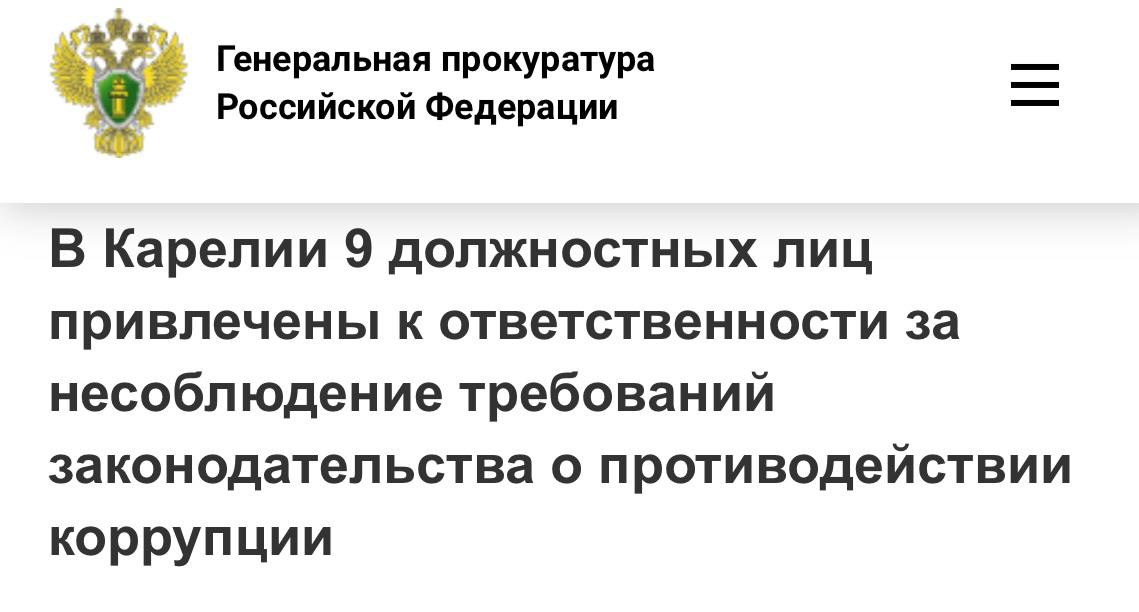 Генеральная прокуратура Российской Федерации

В Карелии 9 должностных лиц привлечены к ответственности за несоблюдение требований законодательства о противодействии коррупции